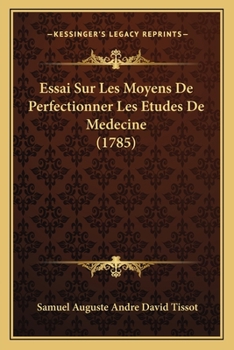 —KESSINGER'S LEGACY REPRINTS—

Essai Sur Les Moyens De Perfectionner Les Etudes De Medecine (1785)

Samuel Auguste Andre David Tissot